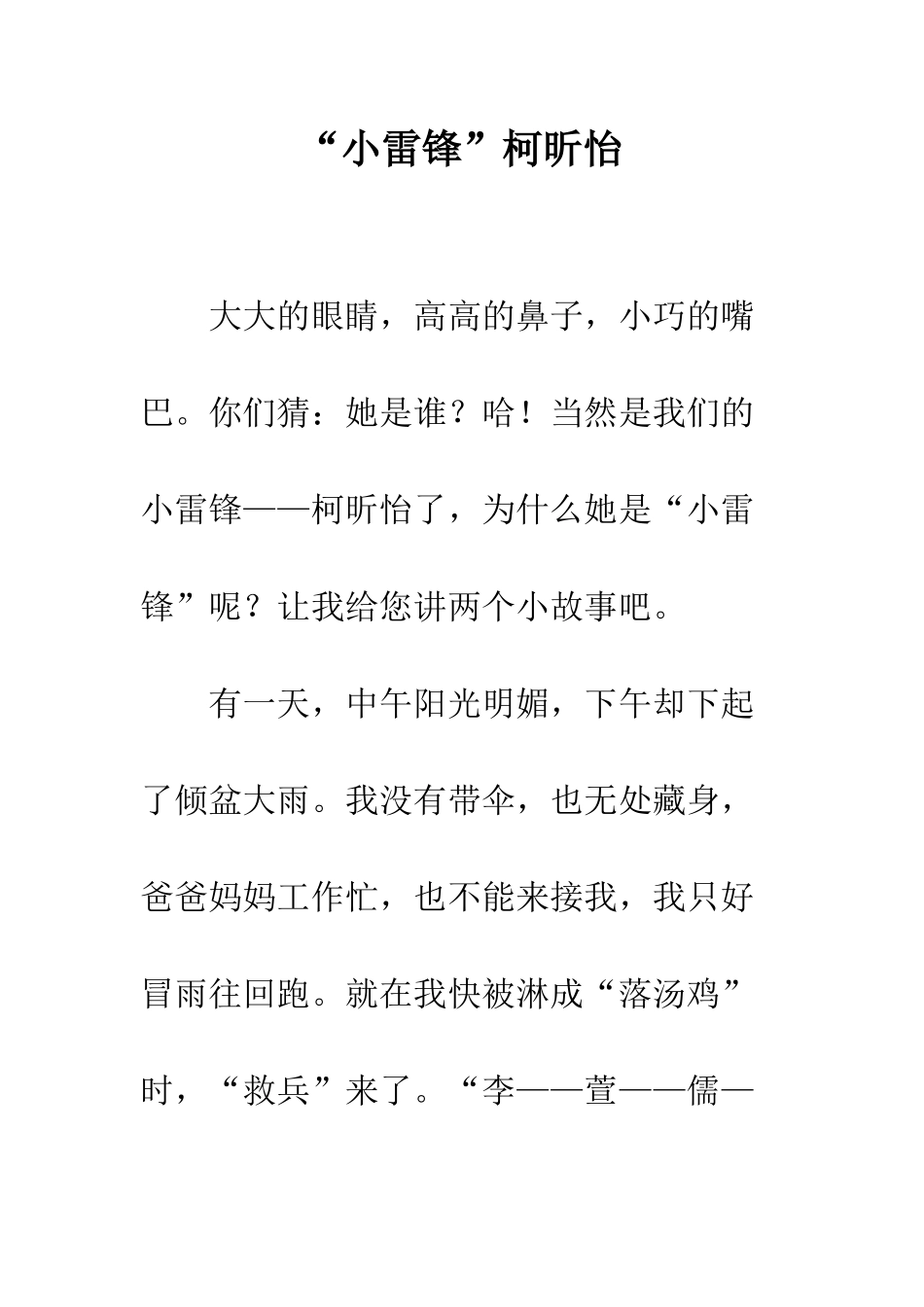 “小雷锋”柯昕怡

大大的眼睛，高高的鼻子，小巧的嘴巴。你们猜：她是谁？哈！当然是我们的小雷锋——柯昕怡了，为什么她是“小雷锋”呢？让我给您讲两个小故事吧。

有一天，中午阳光明媚，下午却下起了倾盆大雨。我没有带伞，也无处藏身，爸爸妈妈工作忙，也不能来接我，我只好冒雨往回跑。就在我快被淋成“落汤鸡”时，“救兵”来了。“李——萱——儒—